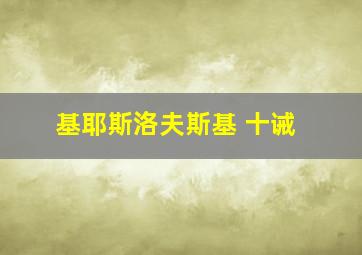 基耶斯洛夫斯基 十诫